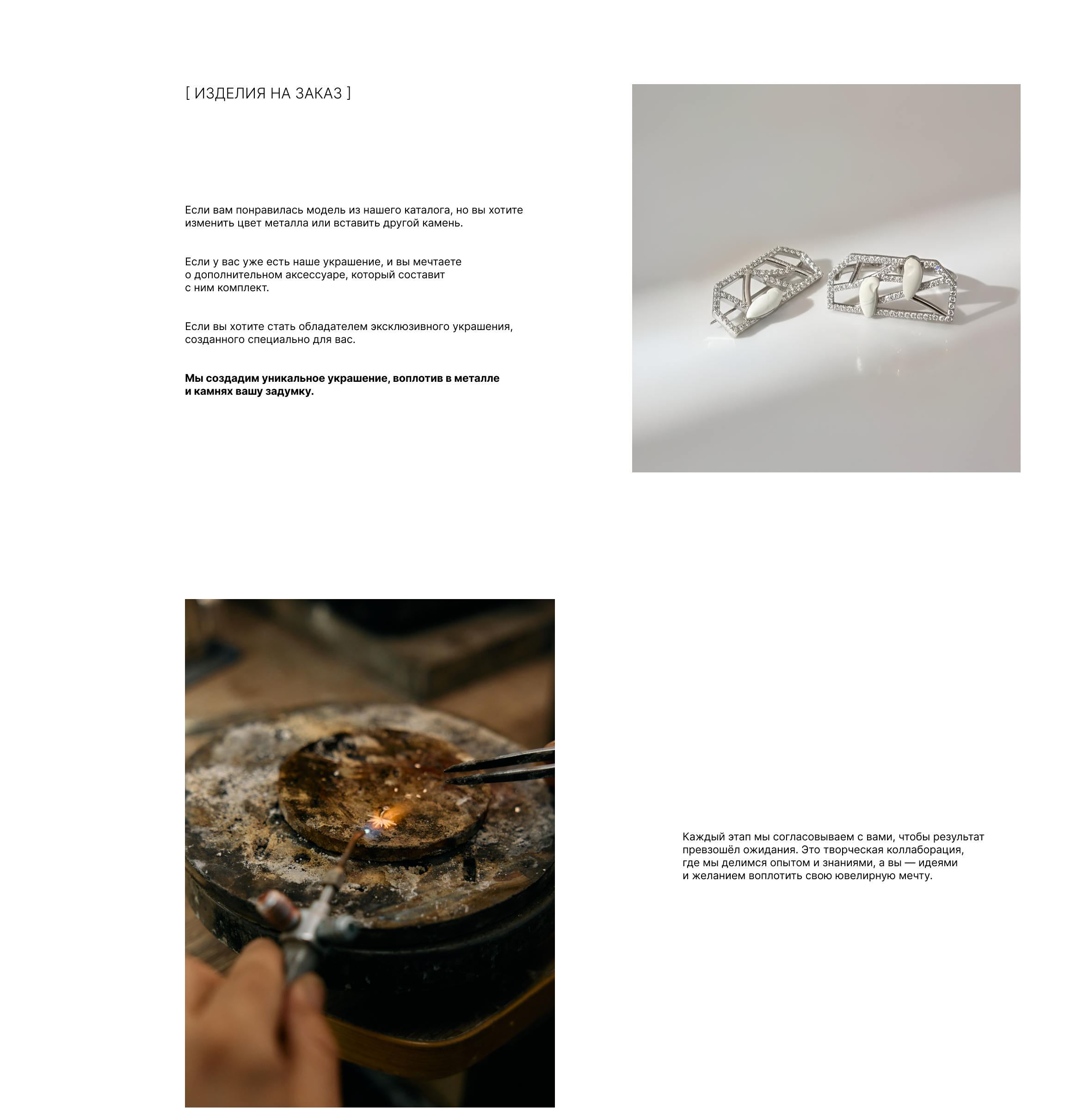 [ ИЗДЕЛИЯ НА ЗАКАЗ ]

Если вам понравилась модель из нашего каталога, но вы хотите изменить цвет металла или вставить другой камень.

Если у вас уже есть наше украшение, и вы мечтаете о дополнительном аксессуаре, который составит с ним комплект.

Если вы хотите стать обладателем эксклюзивного украшения, созданного специально для вас.

Мы создадим уникальное украшение, воплотив в металле и камнях вашу задумку.

Каждый этап мы согласовываем с вами, чтобы результат превзошёл ожидания. Это творческая коллаборация, где мы делимся опытом и знаниями, а вы — идеями и желанием воплотить свою ювелирную мечту.